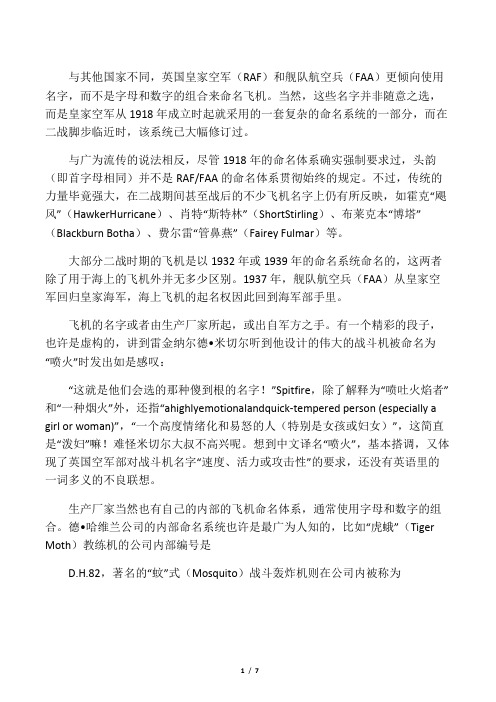 与其他国家不同，英国皇家空军（RAF）和舰队航空兵（FAA）更倾向使用名字，而不是字母和数字的组合来命名飞机。当然，这些名字并非随意之选，而是皇家空军从 1918 年成立时起就采用的一套复杂的命名系统的一部分，而在二战脚步临近时，该系统已大幅修订过。

与广为流传的说法相反，尽管 1918 年的命名体系确实强制要求过，头韵（即首字母相同）并不是 RAF/FAA 的命名体系贯彻始终的规定。不过，传统的力量毕竟强大，在二战期间甚至战后的不少飞机名字上仍有所反映，如霍克“飓风”（HawkerHurricane）、肖特“斯特林”（ShortStirling）、布莱克本“博塔”（Blackburn Botha）、费尔雷“管鼻燕”（Fairey Fulmar）等。

大部分二战时期的飞机是以 1932 年或 1939 年的命名系统命名的，这两者除了用于海上的飞机外并无多少区别。1937 年，舰队航空兵（FAA）从皇家空军回归皇家海军，海上飞机的起名权因此回到海军部手里。

飞机的名字或者由生产厂家所起，或出自军方之手。有一个精彩的段子，也许是虚构的，讲到雷金纳尔德•米切尔听到他设计的伟大的战斗机被命名为“喷火”时发出如是感叹：

“这就是他们会选的那种傻到根的名字！”Spitfire，除了解释为“喷吐火焰者”和“一种烟火”外，还指“ahighlyemotionalandquick-tempered person (especially a girl or woman)”，“一个高度情绪化和易怒的人（特别是女孩或妇女）”，这简直是“泼妇”嘛！难怪米切尔大叔不高兴呢。想到中文译名“喷火”，基本搭调，又体现了英国空军部对战斗机名字“速度、活力或攻击性”的要求，还没有英语里的一词多义的不良联想。

生产厂家当然也有自己的内部的飞机命名体系，通常使用字母和数字的组合。德•哈维兰公司的内部命名系统也许是最广为人知的，比如“虎蛾”（Tiger Moth）教练机的公司内部编号是

D.H.82，著名的“蚊”式（Mosquito）战斗轰炸机则在公司内被称为

1 / 7